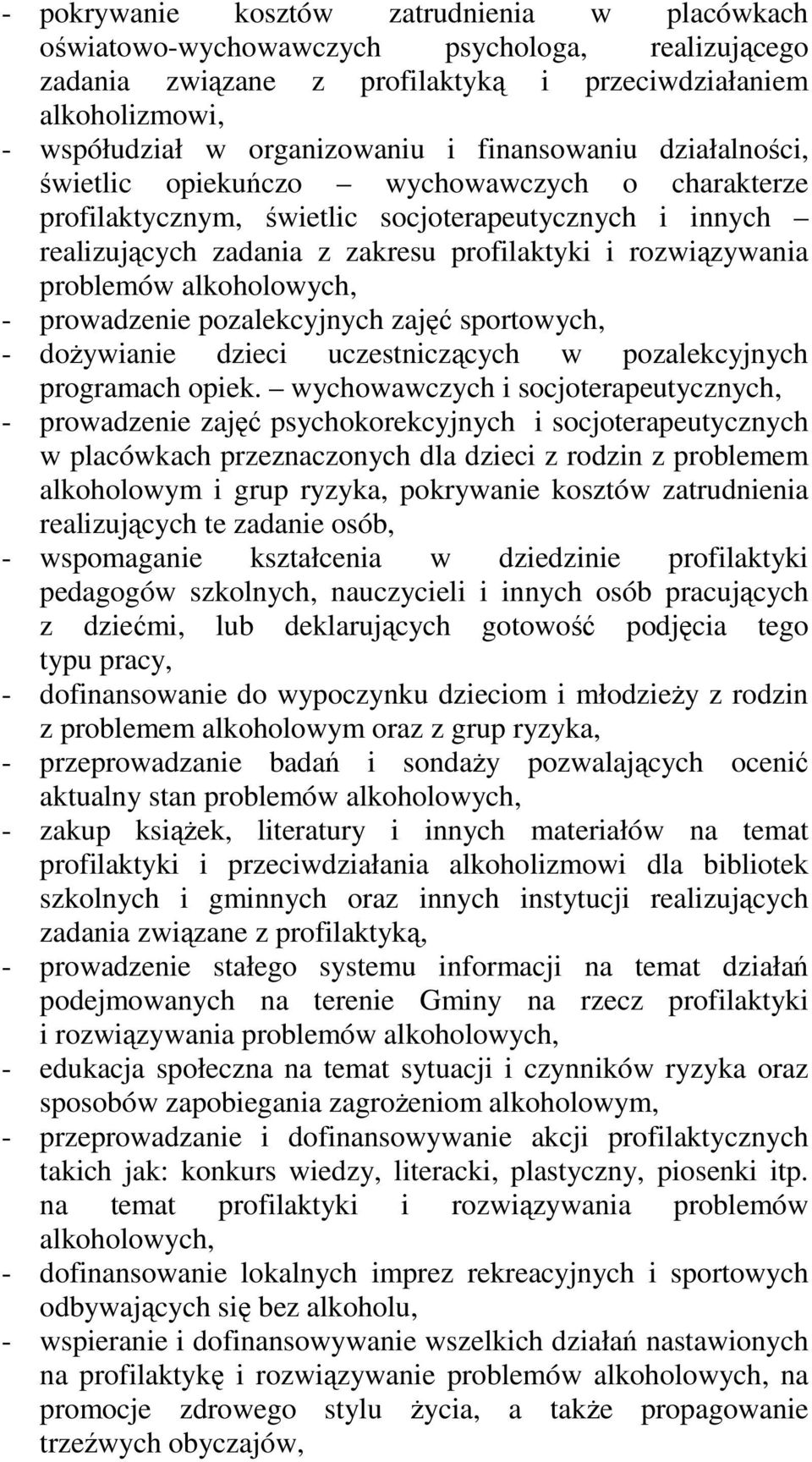 - pokrywanie kosztów zatrudnienia w placówkach oświatowo-wychowawczych psychologa, realizującego zadania związane z profilaktyką i przeciwdziałaniem alkoholizmowi,
- współudział w organizowaniu i finansowaniu działalności, świetlic opiekuńczo – wychowawczych o charakterze profilaktycznym, świetlic socjoterapeutycznych i innych – realizujących zadania z zakresu profilaktyki i rozwiązywania problemów alkoholowych,
- prowadzenie pozalekcyjnych zajęć sportowych,
- dożywianie dzieci uczestniczących w pozalekcyjnych programach opiek. – wychowawczych i socjoterapeutycznych,
- prowadzenie zajęć psychokorekcyjnych i socjoterapeutycznych w placówkach przeznaczonych dla dzieci z rodzin z problemem alkoholowym i grup ryzyka, pokrywanie kosztów zatrudnienia realizujących te zadanie osób,
- wspomaganie kształcenia w dziedzinie profilaktyki pedagogów szkolnych, nauczycieli i innych osób pracujących z dziećmi, lub deklarujących gotowość podjęcia tego typu pracy,
- dofinansowanie do wypoczynku dzieciom i młodzieży z rodzin z problemem alkoholowym oraz z grup ryzyka,
- przeprowadzanie badań i sondaży pozwalających ocenić aktualny stan problemów alkoholowych,
- zakup książek, literatury i innych materiałów na temat profilaktyki i przeciwdziałania alkoholizmowi dla bibliotek szkolnych i gminnych oraz innych instytucji realizujących zadania związane z profilaktyką,
- prowadzenie stałego systemu informacji na temat działań podejmowanych na terenie Gminy na rzecz profilaktyki i rozwiązywania problemów alkoholowych,
- edukacja społeczna na temat sytuacji i czynników ryzyka oraz sposobów zapobiegania zagrożeniom alkoholowym,
- przeprowadzanie i dofinansowywanie akcji profilaktycznych takich jak: konkurs wiedzy, literacki, plastyczny, piosenki itp. na temat profilaktyki i rozwiązywania problemów alkoholowych,
- dofinansowanie lokalnych imprez rekreacyjnych i sportowych odbywających się bez alkoholu,
- wspieranie i dofinansowywanie wszelkich działań nastawionych na profilaktykę i rozwiązywanie problemów alkoholowych, na promocje zdrowego stylu życia, a także propagowanie trzeźwych obyczajów,